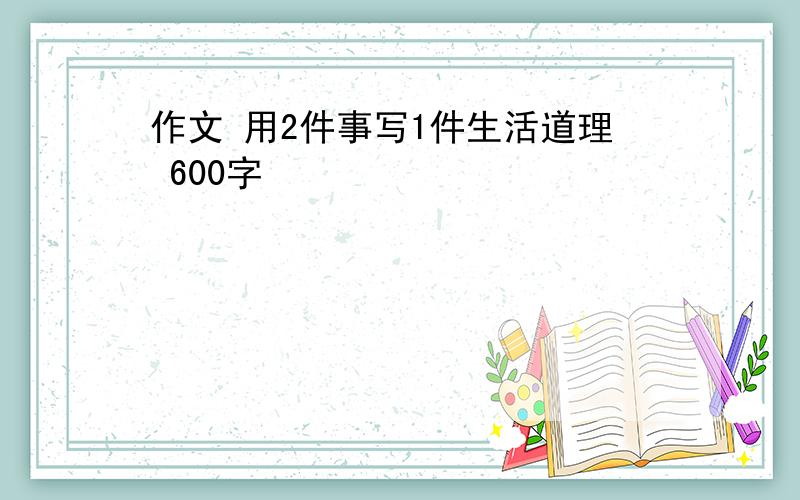 作文 用2件事写1件生活道理 600字